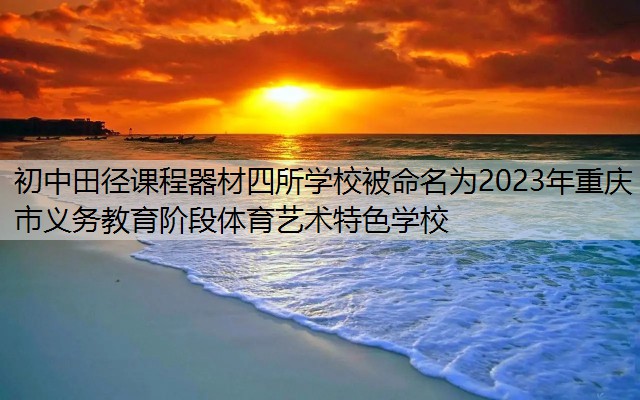 初中田径课程器材四所学校被命名为2023年重庆市义务教育阶段体育艺术特色学校